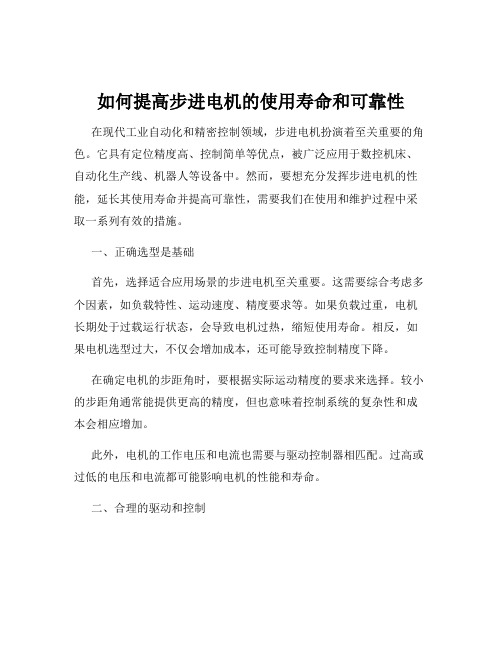 如何提高步进电机的使用寿命和可靠性

在现代工业自动化和精密控制领域，步进电机扮演着至关重要的角色。它具有定位精度高、控制简单等优点，被广泛应用于数控机床、自动化生产线、机器人等设备中。然而，要想充分发挥步进电机的性能，延长其使用寿命并提高可靠性，需要我们在使用和维护过程中采取一系列有效的措施。

一、正确选型是基础

首先，选择适合应用场景的步进电机至关重要。这需要综合考虑多个因素，如负载特性、运动速度、精度要求等。如果负载过重，电机长期处于过载运行状态，会导致电机过热，缩短使用寿命。相反，如果电机选型过大，不仅会增加成本，还可能导致控制精度下降。

在确定电机的步距角时，要根据实际运动精度的要求来选择。较小的步距角通常能提供更高的精度，但也意味着控制系统的复杂性和成本会相应增加。

此外，电机的工作电压和电流也需要与驱动控制器相匹配。过高或过低的电压和电流都可能影响电机的性能和寿命。

二、合理的驱动和控制